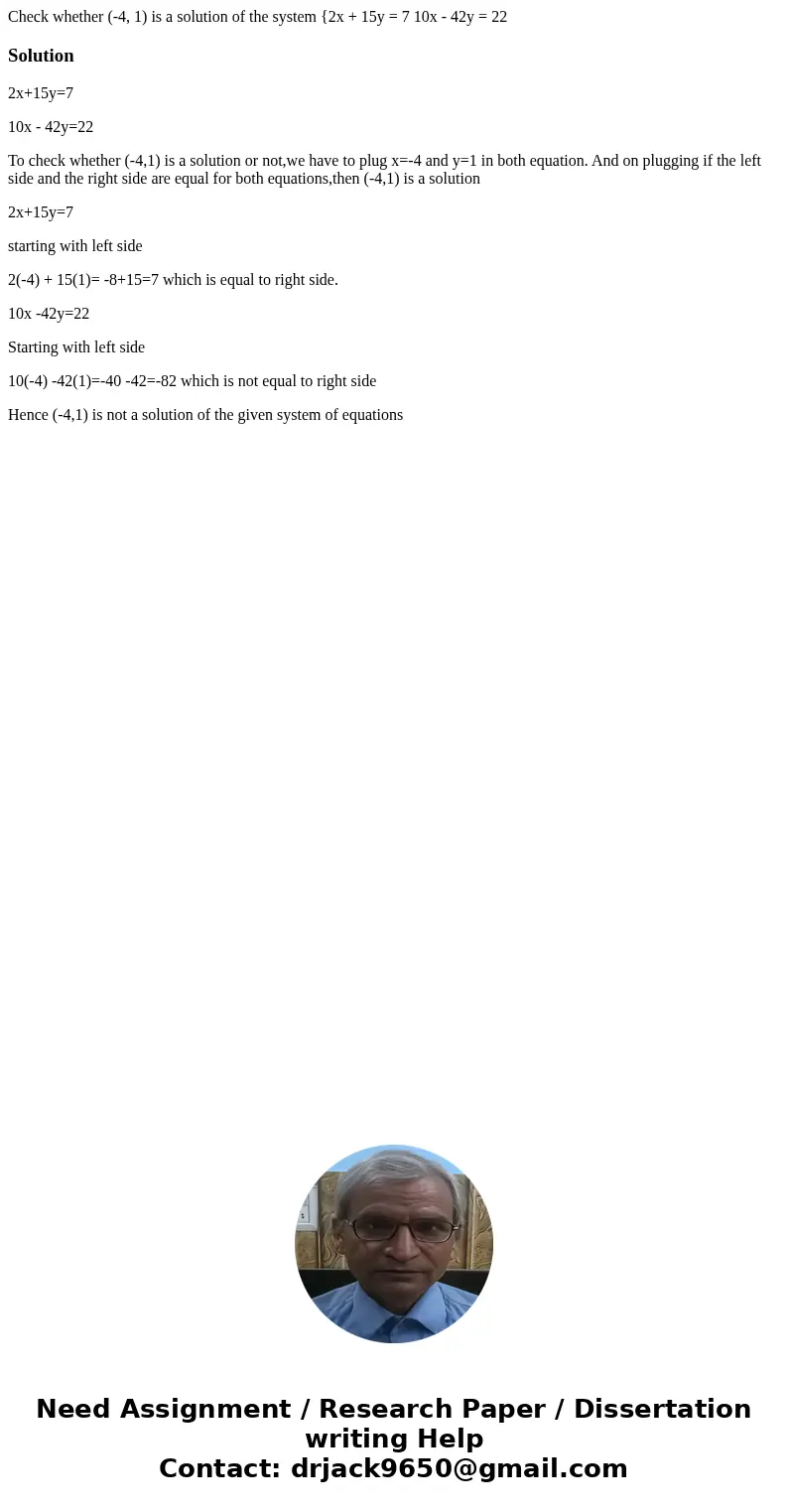 Check whether (-4, 1) is a solution of the system {2x + 15y = 7 10x - 42y = 22

Solution

2x+15y=7

10x - 42y=22

To check whether (-4,1) is a solution or not,we have to plug x=-4 and y=1 in both equation. And on plugging if the left side and the right side are equal for both equations,then (-4,1) is a solution

2x+15y=7

starting with left side

2(-4) + 15(1)= -8+15=7 which is equal to right side.

10x -42y=22

Starting with left side

10(-4) -42(1)=-40 -42=-82 which is not equal to right side

Hence (-4,1) is not a solution of the given system of equations

Need Assignment / Research Paper / Dissertation writing Help
Contact: drjack9650@gmail.com